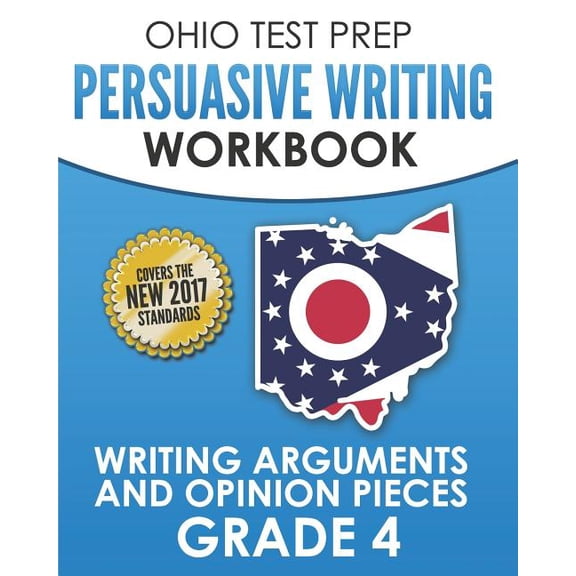 OHIO TEST PREP
PERSUASIVE WRITING
WORKBOOK

COVERS THE
NEW 2017
STANDARDS

WRITING ARGUMENTS
AND OPINION PIECES
GRADE 4